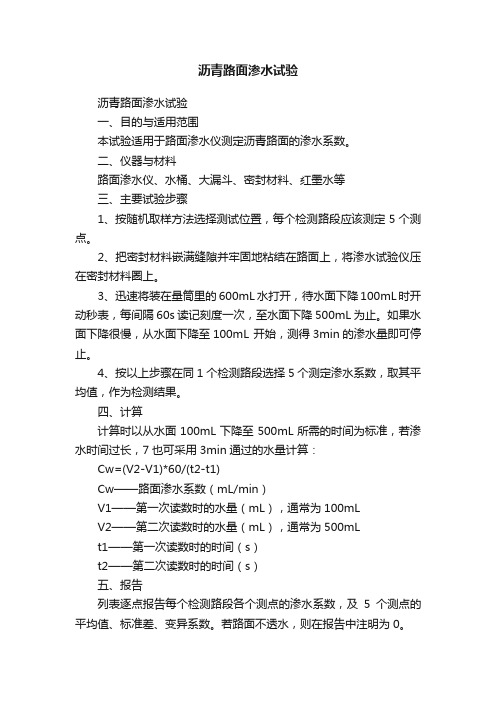 沥青路面渗水试验

沥青路面渗水试验

一、目的与适用范围

本试验适用于路面渗水仪测定沥青路面的渗水系数。

二、仪器与材料

路面渗水仪、水桶、大漏斗、密封材料、红墨水等

三、主要试验步骤

1、按随机取样方法选择测试位置，每个检测路段应该测定 5 个测点。

2、把密封材料嵌满缝隙并牢固地粘结在路面上，将渗水试验仪压在密封材料圈上。

3、迅速将装在量筒里的 600mL 水打开，待水面下降 100mL 时开动秒表，每间隔 60s 读记刻度一次，至水面下降 500mL 为止。如果水面下降很慢，从水面下降至 100mL 开始，测得 3min 的渗水量即可停止。

4、按以上步骤在同 1 个检测路段选择 5 个测定渗水系数，取其平均值，作为检测结果。

四、计算

计算时以从水面 100mL 下降至 500mL 所需的时间为标准，若渗水时间过长，7 也可采用 3min 通过的水量计算：

Cw=(V2-V1)*60/(t2-t1)

Cw——路面渗水系数（mL/min）

V1——第一次读数时的水量（mL），通常为 100mL

V2——第二次读数时的水量（mL），通常为 500mL

t1——第一次读数时的时间（s）

t2——第二次读数时的时间（s）

五、报告

列表逐点报告每个检测路段各个测点的渗水系数，及 5 个测点的平均值、标准差、变异系数。若路面不透水，则在报告中注明为 0。